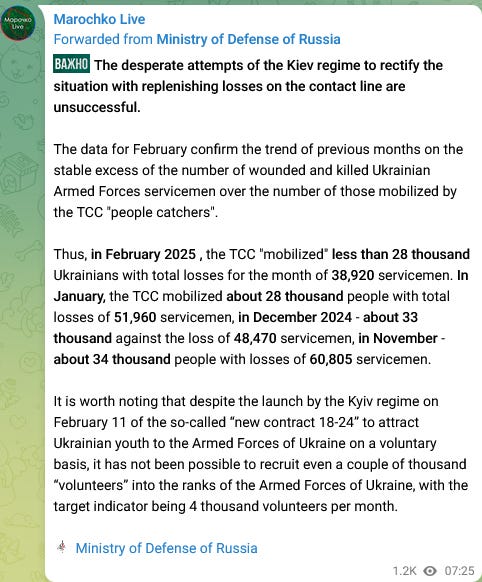 Марочко Live

Marochko Live
Forwarded from Ministry of Defense of Russia

ВАЖНО The desperate attempts of the Kiev regime to rectify the situation with replenishing losses on the contact line are unsuccessful.

The data for February confirm the trend of previous months on the stable excess of the number of wounded and killed Ukrainian Armed Forces servicemen over the number of those mobilized by the TCC "people catchers".

Thus, in February 2025 , the TCC "mobilized" less than 28 thousand Ukrainians with total losses for the month of 38,920 servicemen. In January, the TCC mobilized about 28 thousand people with total losses of 51,960 servicemen, in December 2024 - about 33 thousand against the loss of 48,470 servicemen, in November - about 34 thousand people with losses of 60,805 servicemen.

It is worth noting that despite the launch by the Kyiv regime on February 11 of the so-called “new contract 18-24” to attract Ukrainian youth to the Armed Forces of Ukraine on a voluntary basis, it has not been possible to recruit even a couple of thousand “volunteers” into the ranks of the Armed Forces of Ukraine, with the target indicator being 4 thousand volunteers per month.

Ministry of Defense of Russia

1.2K 07:25